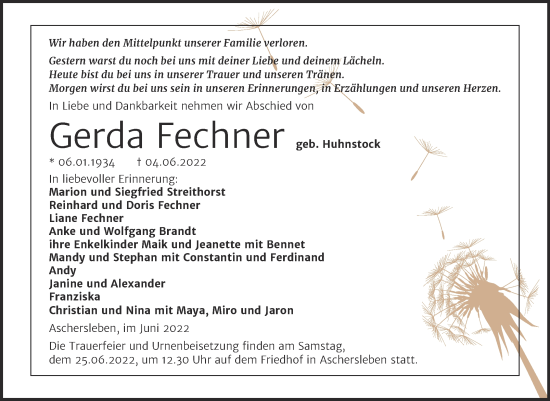 Wir haben den Mittelpunkt unserer Familie verloren.

Gestern warst du noch bei uns mit deiner Liebe und deinem Lächeln.
Heute bist du bei uns in unserer Trauer und unseren Tränen.
Morgen wirst du bei uns sein in unseren Erinnerungen, in Erzählungen und unseren Herzen.

In Liebe und Dankbarkeit nehmen wir Abschied von

Gerda Fechner geb. Huhnstock

* 06.01.1934 † 04.06.2022

In liebevoller Erinnerung:
Marion und Siegfried Streithorst
Reinhard und Doris Fechner
Liane Fechner
Anke und Wolfgang Brandt
ihre Enkelkinder Maik und Jeanette mit Bennet
Mandy und Stephan mit Constantin und Ferdinand
Andy
Janine und Alexander
Franziska
Christian und Nina mit Maya, Miro und Jaron

Aschersleben, im Juni 2022

Die Trauerfeier und Urnenbeisetzung finden am Samstag, dem 25.06.2022, um 12.30 Uhr auf dem Friedhof in Aschersleben statt.